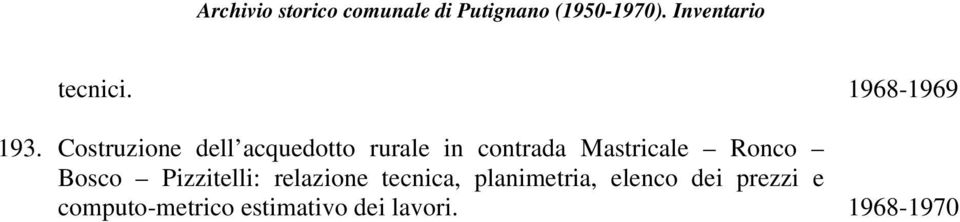 Archivio storico comunale di Putignano (1950-1970). Inventario

tecnici. 1968-1969

193. Costruzione dell’acquedotto rurale in contrada Mastricale – Ronco – Bosco – Pizzitelli: relazione tecnica, planimetria, elenco dei prezzi e computo-metrico estimativo dei lavori. 1968-1970